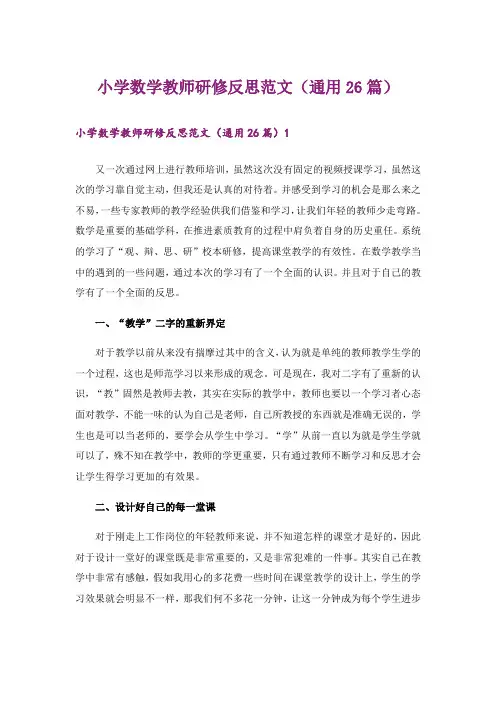 小学数学教师研修反思范文（通用26篇）

小学数学教师研修反思范文（通用26篇）1

又一次通过网上进行教师培训，虽然这次没有固定的视频授课学习，虽然这次的学习靠自觉主动，但我还是认真的对待着。并感受到学习的机会是那么来之不易，一些专家教师的教学经验供我们借鉴和学习，让我们年轻的教师少走弯路。数学是重要的基础学科，在推进素质教育的过程中肩负着自身的历史重任。系统的学习了“观、辩、思、研”校本研修，提高课堂教学的有效性。在数学教学当中的遇到的一些问题，通过本次的学习有了一个全面的认识。并且对于自己的教学有了一个全面的反思。

一、“教学”二字的重新界定

对于教学以前从来没有揣摩过其中的含义，认为就是单纯的教师教学生学的一个过程，这也是师范学习以来形成的观念。可是现在，我对二字有了重新的认识，“教”固然是教师去教，其实在实际的教学中，教师也要以一个学习者心态面对教学，不能一味的认为自己是老师，自己所教授的东西就是准确无误的，学生也是可以当老师的，要学会从学生中学习。“学”从前一直以为就是学生学就可以了，殊不知在教学中，教师的学更重要，只有通过教师不断学习和反思才会让学生得学习更加的有效果。

二、设计好自己的每一堂课

对于刚走上工作岗位的年轻教师来说，并不知道怎样的课堂才是好的，因此对于设计一堂好的课堂既是非常重要的，又是非常犯难的一件事。其实自己在教学中非常有感触，假如我用心的多花费一些时间在课堂教学的设计上，学生的学习效果就会明显不一样，那我们何不多花一分钟，让这一分钟成为每个学生进步